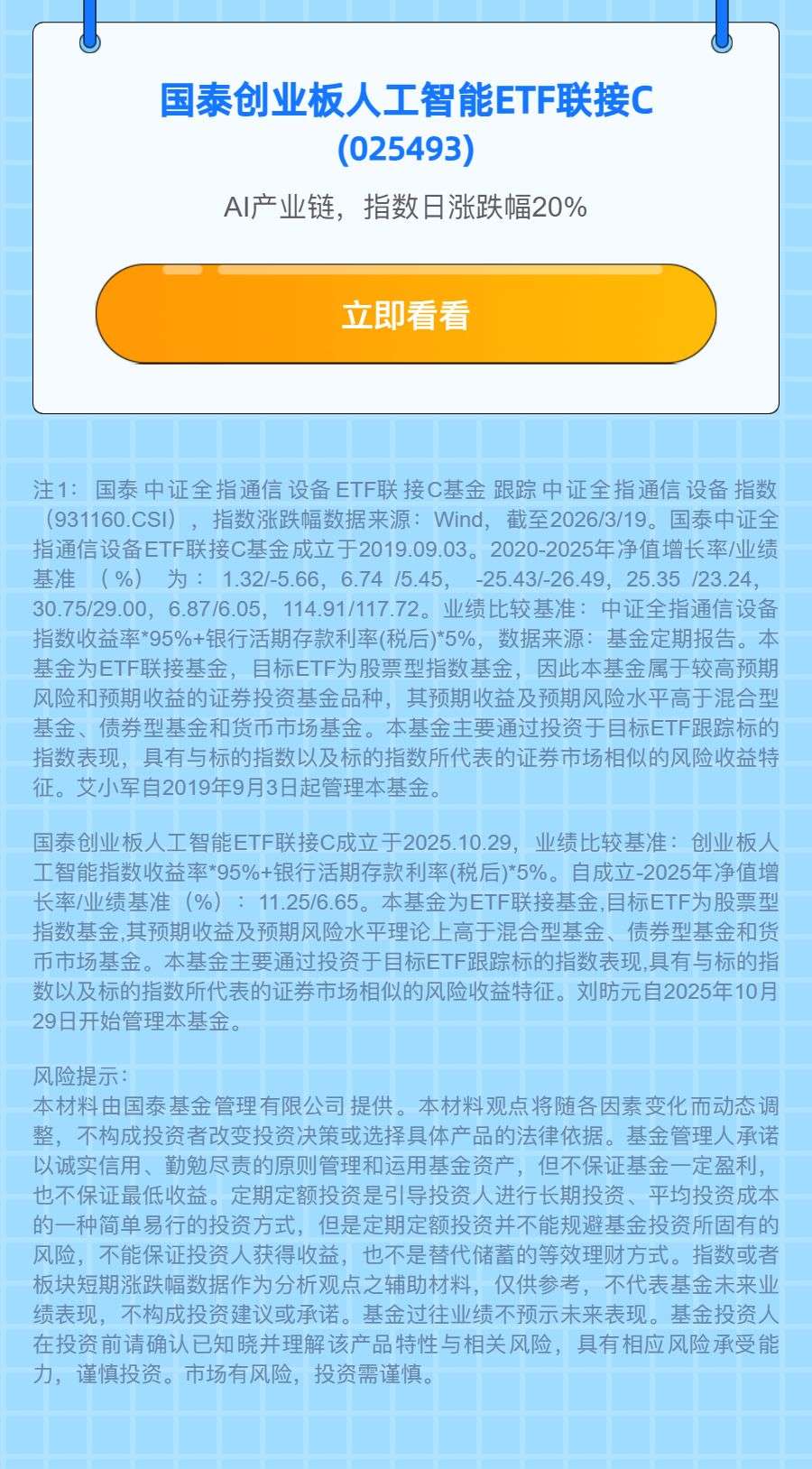 国泰创业板人工智能ETF联接C
(025493)

AI产业链，指数日涨跌幅20%

立即看看

注1：国泰中证全指通信设备ETF联接C基金跟踪中证全指通信设备指数（931160.CSI），指数涨跌幅数据来源：Wind，截至2026/3/19。国泰中证全指通信设备ETF联接C基金成立于2019.09.03。2020-2025年净值增长率/业绩基准（%）为：1.32/-5.66，6.74/5.45，-25.43/-26.49，25.35/23.24，30.75/29.00，6.87/6.05，114.91/117.72。业绩比较基准：中证全指通信设备指数收益率*95%+银行活期存款利率(税后)*5%，数据来源：基金定期报告。本基金为ETF联接基金，目标ETF为股票型指数基金，因此本基金属于较高预期风险和预期收益的证券投资基金品种，其预期收益及预期风险水平高于混合型基金、债券型基金和货币市场基金。本基金主要通过投资于目标ETF跟踪标的指数表现，具有与标的指数以及标的指数所代表的证券市场相似的风险收益特征。艾小军自2019年9月3日起管理本基金。

国泰创业板人工智能ETF联接C成立于2025.10.29，业绩比较基准：创业板人工智能指数收益率*95%+银行活期存款利率(税后)*5%。自成立-2025年净值增长率/业绩基准（%）：11.25/6.65。本基金为ETF联接基金,目标ETF为股票型指数基金,其预期收益及预期风险水平理论上高于混合型基金、债券型基金和货币市场基金。本基金主要通过投资于目标ETF跟踪标的指数表现,具有与标的指数以及标的指数所代表的证券市场相似的风险收益特征。刘昉元自2025年10月29日开始管理本基金。

风险提示：
本材料由国泰基金管理有限公司提供。本材料观点将随各因素变化而动态调整，不构成投资者改变投资决策或选择具体产品的法律依据。基金管理人承诺以诚实信用、勤勉尽责的原则管理和运用基金资产，但不保证基金一定盈利，也不保证最低收益。定期定额投资是引导投资人进行长期投资、平均投资成本的一种简单易行的投资方式，但是定期定额投资并不能规避基金投资所固有的风险，不能保证投资人获得收益，也不是替代储蓄的等效理财方式。指数或者板块短期涨跌幅数据作为分析观点之辅助材料，仅供参考，不代表基金未来业绩表现，不构成投资建议或承诺。基金过往业绩不预示未来表现。基金投资人在投资前请确认已知晓并理解该产品特性与相关风险，具有相应风险承受能力，谨慎投资。市场有风险，投资需谨慎。